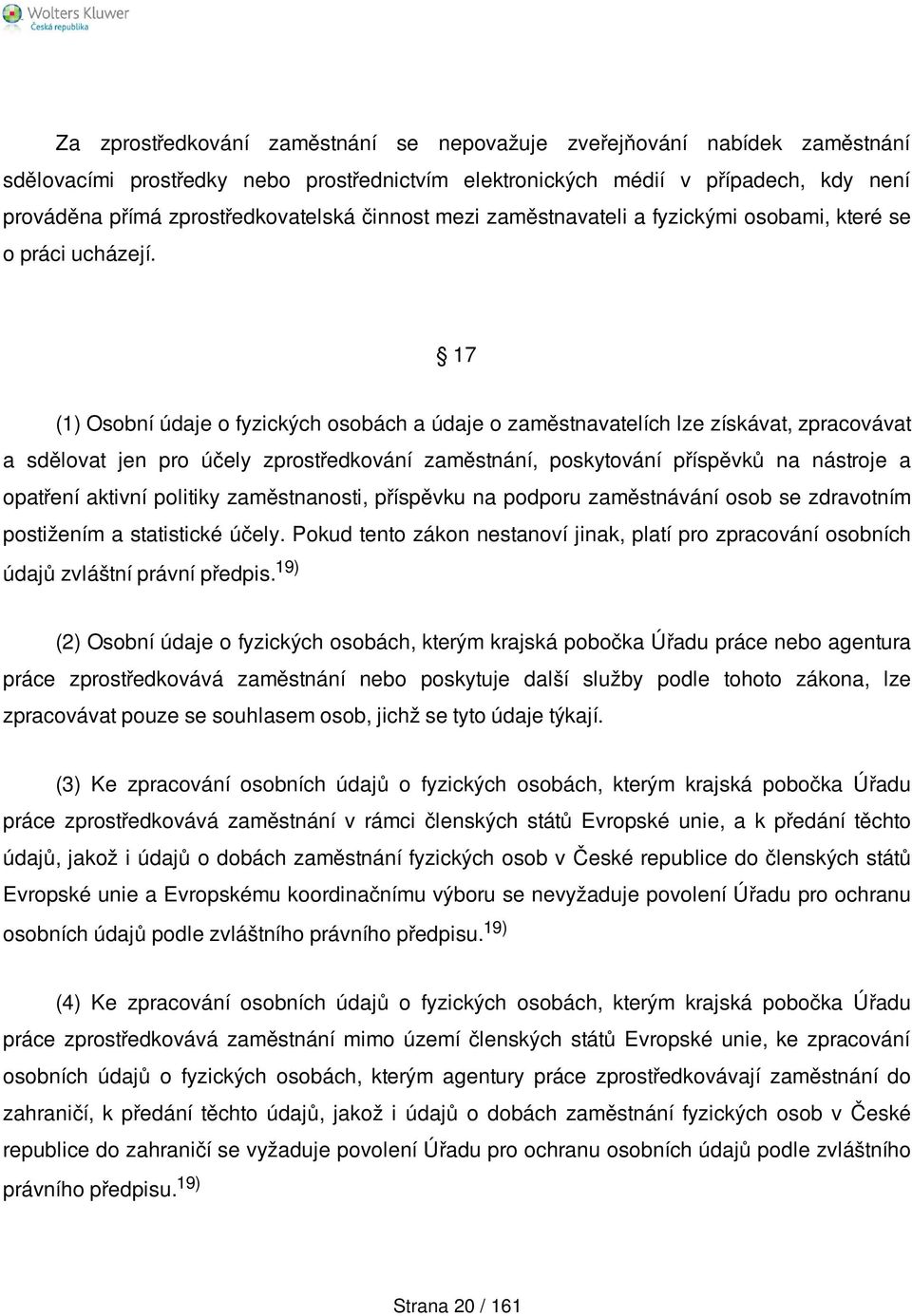 Wolters Kluwer
Česká republika

Za zprostředkování zaměstnání se nepovažuje zveřejňování nabídek zaměstnání sdělovacími prostředky nebo prostřednictvím elektronických médií v případech, kdy není prováděna přímá zprostředkovatelská činnost mezi zaměstnavateli a fyzickými osobami, které se o práci ucházejí.

§ 17

(1) Osobní údaje o fyzických osobách a údaje o zaměstnavatelích lze získávat, zpracovávat a sdělovat jen pro účely zprostředkování zaměstnání, poskytování příspěvků na nástroje a opatření aktivní politiky zaměstnanosti, příspěvku na podporu zaměstnávání osob se zdravotním postižením a statistické účely. Pokud tento zákon nestanoví jinak, platí pro zpracování osobních údajů zvláštní právní předpis.$^{19)}$

(2) Osobní údaje o fyzických osobách, kterým krajská pobočka Úřadu práce nebo agentura práce zprostředkovává zaměstnání nebo poskytuje další služby podle tohoto zákona, lze zpracovávat pouze se souhlasem osob, jichž se tyto údaje týkají.

(3) Ke zpracování osobních údajů o fyzických osobách, kterým krajská pobočka Úřadu práce zprostředkovává zaměstnání v rámci členských států Evropské unie, a k předání těchto údajů, jakož i údajů o dobách zaměstnání fyzických osob v České republice do členských států Evropské unie a Evropskému koordinačnímu výboru se nevyžaduje povolení Úřadu pro ochranu osobních údajů podle zvláštního právního předpisu.$^{19)}$

(4) Ke zpracování osobních údajů o fyzických osobách, kterým krajská pobočka Úřadu práce zprostředkovává zaměstnání mimo území členských států Evropské unie, ke zpracování osobních údajů o fyzických osobách, kterým agentury práce zprostředkovávají zaměstnání do zahraničí, k předání těchto údajů, jakož i údajů o dobách zaměstnání fyzických osob v České republice do zahraničí se vyžaduje povolení Úřadu pro ochranu osobních údajů podle zvláštním právního předpisu.$^{19)}$

Strana 20 / 161